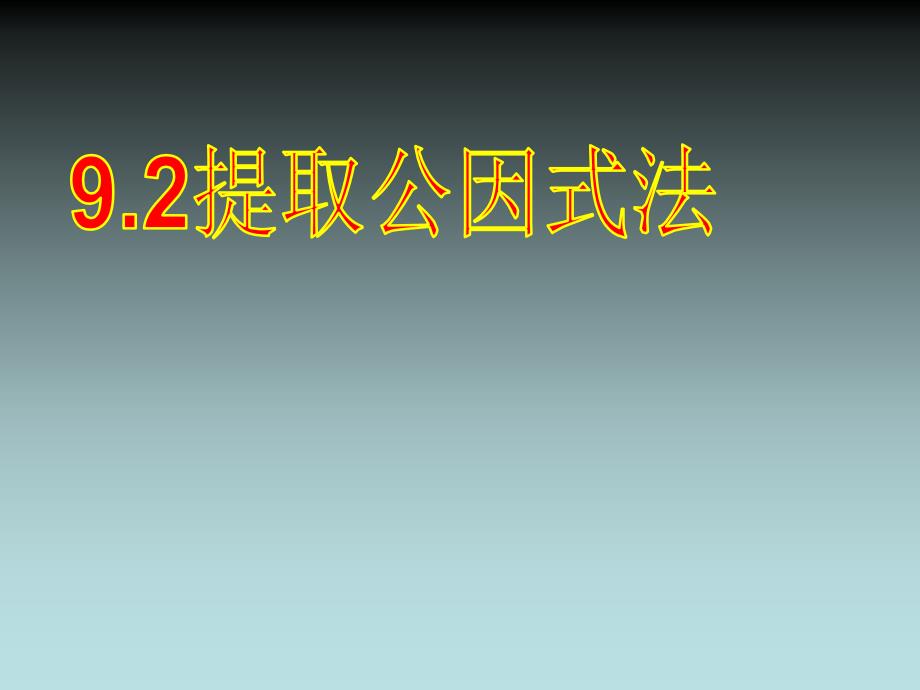 9.2提取公因式法